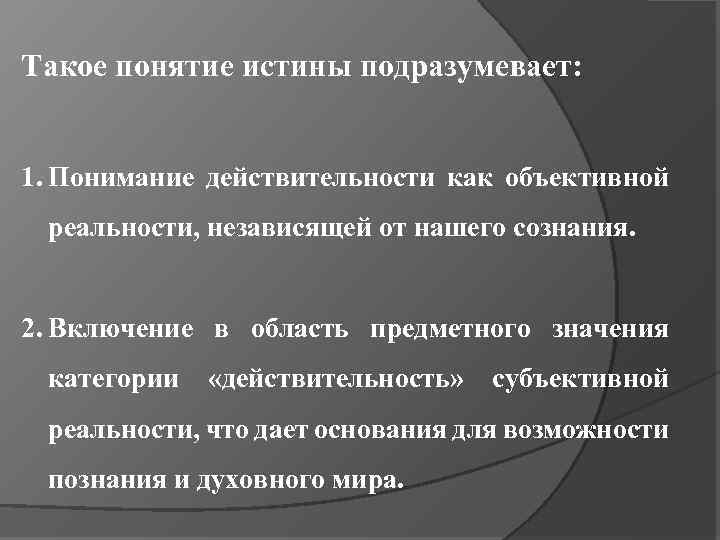 Такое понятие истины подразумевает:

1. Понимание действительности как объективной реальности, независящей от нашего сознания.

2. Включение в область предметного значения категории «действительность» субъективной реальности, что дает основания для возможности познания и духовного мира.